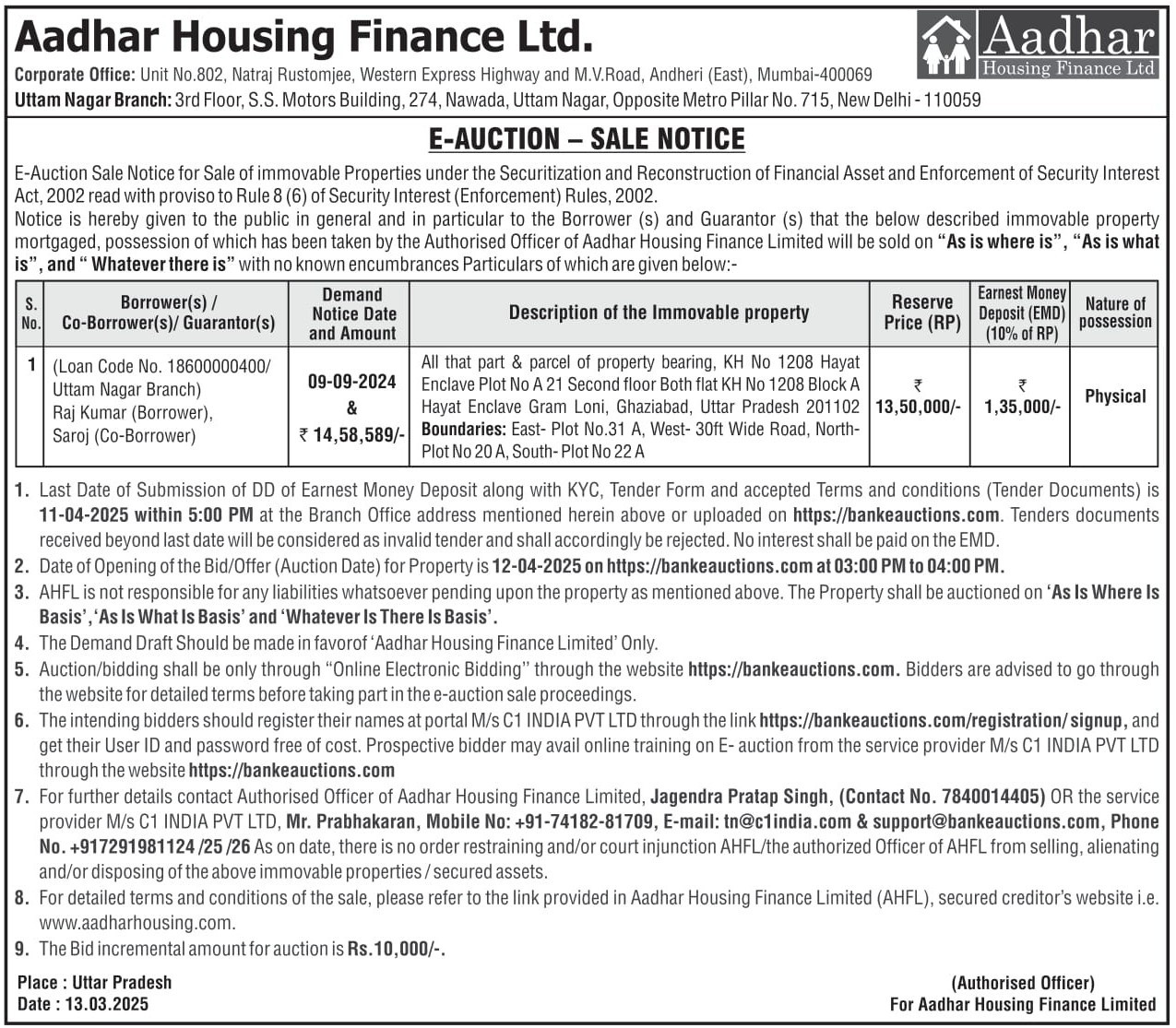 Aadhar Housing Finance Ltd.

Aadhar Housing Finance Ltd

Corporate Office: Unit No.802, Natraj Rustomjee, Western Express Highway and M.V.Road, Andheri (East), Mumbai-400069
Uttam Nagar Branch: 3rd Floor, S.S. Motors Building, 274, Nawada, Uttam Nagar, Opposite Metro Pillar No. 715, New Delhi - 110059

E-AUCTION – SALE NOTICE

E-Auction Sale Notice for Sale of immovable Properties under the Securitization and Reconstruction of Financial Asset and Enforcement of Security Interest Act, 2002 read with proviso to Rule 8 (6) of Security Interest (Enforcement) Rules, 2002.
Notice is hereby given to the public in general and in particular to the Borrower (s) and Guarantor (s) that the below described immovable property mortgaged, possession of which has been taken by the Authorised Officer of Aadhar Housing Finance Limited will be sold on "As is where is", "As is what is", and " Whatever there is" with no known encumbrances Particulars of which are given below:-

| S. No. | Borrower(s) / Co-Borrower(s)/ Guarantor(s) | Demand Notice Date and Amount | Description of the Immovable property | Reserve Price (RP) | Earnest Money Deposit (EMD) (10% of RP) | Nature of possession |
|---|---|---|---|---|---|---|
| 1 | (Loan Code No. 18600000400/ Uttam Nagar Branch) Raj Kumar (Borrower), Saroj (Co-Borrower) | 09-09-2024 & ₹ 14,58,589/- | All that part & parcel of property bearing, KH No 1208 Hayat Enclave Plot No A 21 Second floor Both flat KH No 1208 Block A Hayat Enclave Gram Loni, Ghaziabad, Uttar Pradesh 201102 Boundaries: East- Plot No.31 A, West- 30ft Wide Road, North- Plot No 20 A, South- Plot No 22 A | ₹ 13,50,000/- | ₹ 1,35,000/- | Physical |

1. Last Date of Submission of DD of Earnest Money Deposit along with KYC, Tender Form and accepted Terms and conditions (Tender Documents) is 11-04-2025 within 5:00 PM at the Branch Office address mentioned herein above or uploaded on https://bankeauctions.com. Tenders documents received beyond last date will be considered as invalid tender and shall accordingly be rejected. No interest shall be paid on the EMD.
2. Date of Opening of the Bid/Offer (Auction Date) for Property is 12-04-2025 on https://bankeauctions.com at 03:00 PM to 04:00 PM.
3. AHFL is not responsible for any liabilities whatsoever pending upon the property as mentioned above. The Property shall be auctioned on 'As Is Where Is Basis', 'As Is What Is Basis' and 'Whatever Is There Is Basis'.
4. The Demand Draft Should be made in favorof 'Aadhar Housing Finance Limited' Only.
5. Auction/bidding shall be only through "Online Electronic Bidding" through the website https://bankeauctions.com. Bidders are advised to go through the website for detailed terms before taking part in the e-auction sale proceedings.
6. The intending bidders should register their names at portal M/s C1 INDIA PVT LTD through the link https://bankeauctions.com/registration/ signup, and get their User ID and password free of cost. Prospective bidder may avail online training on E- auction from the service provider M/s C1 INDIA PVT LTD through the website https://bankeauctions.com
7. For further details contact Authorised Officer of Aadhar Housing Finance Limited, Jagendra Pratap Singh, (Contact No. 7840014405) OR the service provider M/s C1 INDIA PVT LTD, Mr. Prabhakaran, Mobile No: +91-74182-81709, E-mail: tn@c1india.com & support@bankeauctions.com, Phone No. +917291981124 /25 /26 As on date, there is no order restraining and/or court injunction AHFL/the authorized Officer of AHFL from selling, alienating and/or disposing of the above immovable properties / secured assets.
8. For detailed terms and conditions of the sale, please refer to the link provided in Aadhar Housing Finance Limited (AHFL), secured creditor's website i.e. www.aadharhousing.com.
9. The Bid incremental amount for auction is Rs.10,000/-.

Place : Uttar Pradesh
Date : 13.03.2025

(Authorised Officer)
For Aadhar Housing Finance Limited